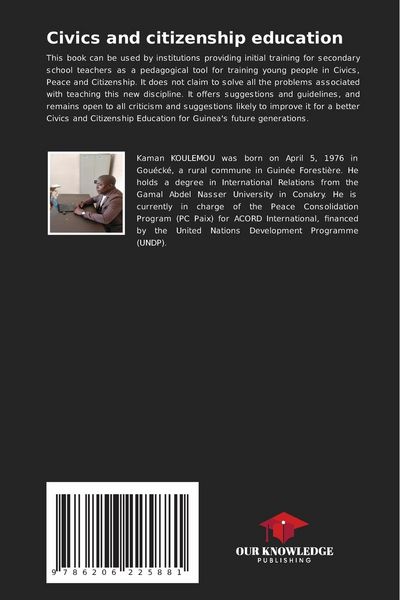 Civics and citizenship education

This book can be used by institutions providing initial training for secondary school teachers as a pedagogical tool for training young people in Civics, Peace and Citizenship. It does not claim to solve all the problems associated with teaching this new discipline. It offers suggestions and guidelines, and remains open to all criticism and suggestions likely to improve it for a better Civics and Citizenship Education for Guinea's future generations.

Kaman KOULEMOU was born on April 5, 1976 in Gouécké, a rural commune in Guinée Forestière. He holds a degree in International Relations from the Gamal Abdel Nasser University in Conakry. He is currently in charge of the Peace Consolidation Program (PC Paix) for ACORD International, financed by the United Nations Development Programme (UNDP).

9 786206 225881

OUR KNOWLEDGE
PUBLISHING